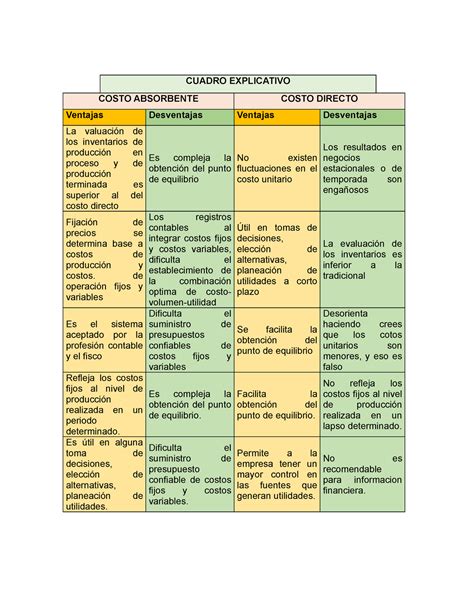 CUADRO EXPLICATIVO

| COSTO ABSORBENTE | | COSTO DIRECTO | |
|---|---|---|---|
| Ventajas | Desventajas | Ventajas | Desventajas |
| La valuación de los inventarios de producción en proceso y de producción terminada es superior al del costo directo | Es compleja la obtención del punto de equilibrio | No existen fluctuaciones en el costo unitario | Los resultados en negocios estacionales o de temporada son engañosos |
| Fijación de precios se determina base a costos de producción y costos. de operación fijos y variables | Los registros contables al integrar costos fijos y costos variables, dificulta el establecimiento de la combinación optima de costo-volumen-utilidad | Útil en tomas de decisiones, elección de alternativas, planeación de utilidades a corto plazo | La evaluación de los inventarios es inferior a la tradicional |
| Es el sistema aceptado por la profesión contable y el fisco | Dificulta el suministro de presupuestos confiables de costos fijos y variables | Se facilita la obtención del punto de equilibrio | Desorienta haciendo crees que los cotos unitarios son menores, y eso es falso |
| Refleja los costos fijos al nivel de producción realizada en un periodo determinado. | Es compleja la obtención del punto de equilibrio. | Facilita la obtención del punto de equilibrio. | No refleja los costos fijos al nivel de producción realizada en un lapso determinado. |
| Es útil en alguna toma de decisiones, elección de alternativas, planeación de utilidades. | Dificulta el suministro de presupuesto confiable de costos fijos y costos variables. | Permite a la empresa tener un mayor control en las fuentes que generan utilidades. | No es recomendable para informacion financiera. |